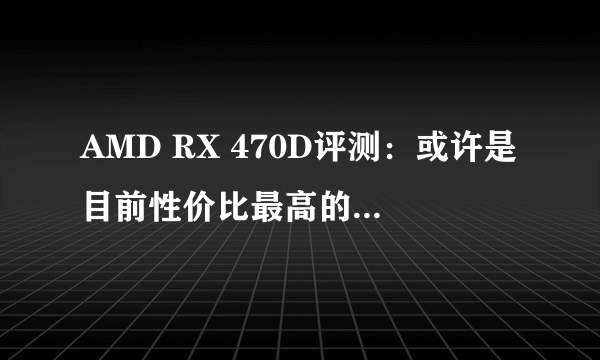 AMD RX 470D评测：或许是目前性价比最高的...